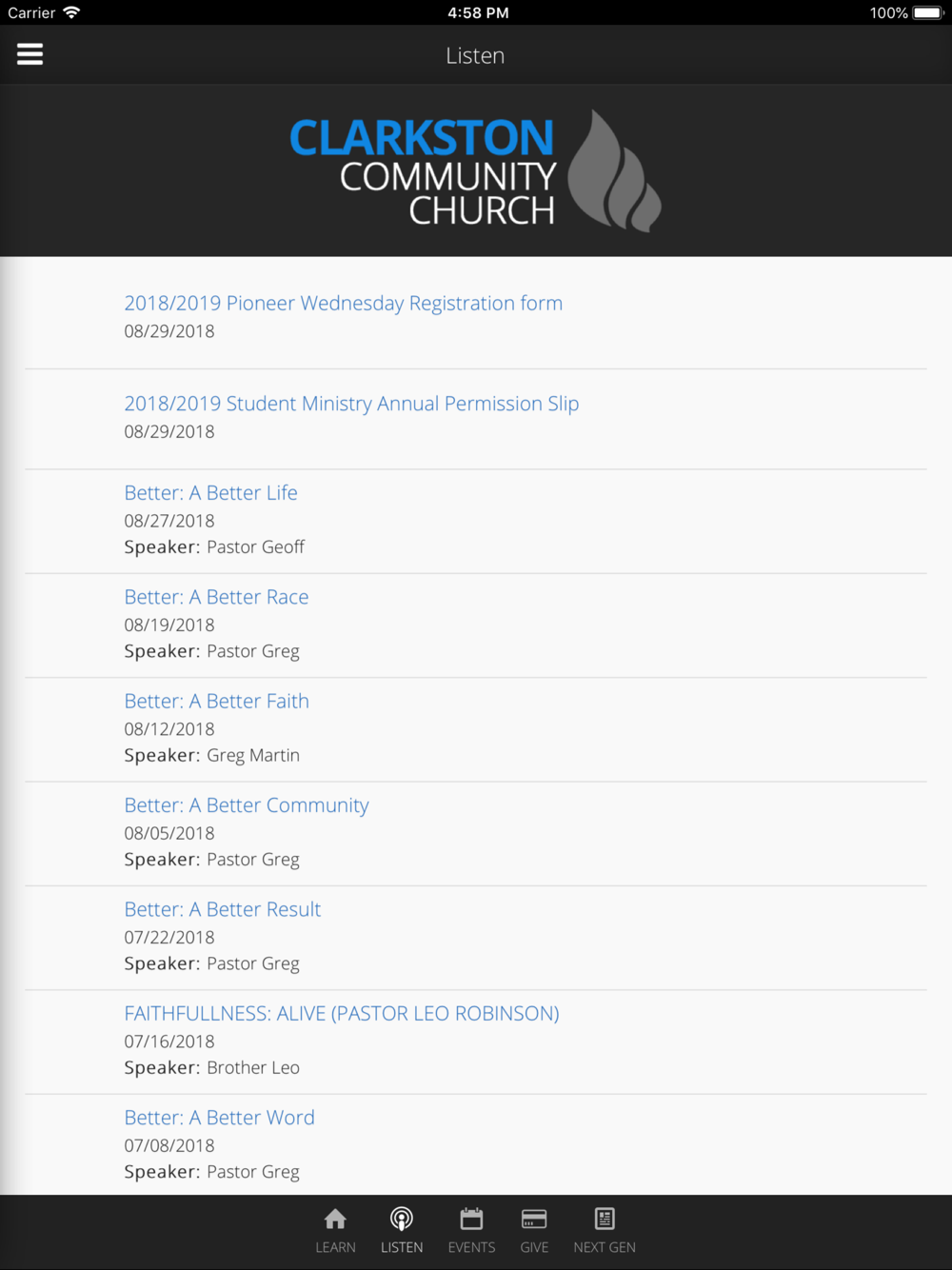 Carrier 4:58 PM 100%

Listen

CLARKSTON COMMUNITY CHURCH

2018/2019 Pioneer Wednesday Registration form
08/29/2018

2018/2019 Student Ministry Annual Permission Slip
08/29/2018

Better: A Better Life
08/27/2018
Speaker: Pastor Geoff

Better: A Better Race
08/19/2018
Speaker: Pastor Greg

Better: A Better Faith
08/12/2018
Speaker: Greg Martin

Better: A Better Community
08/05/2018
Speaker: Pastor Greg

Better: A Better Result
07/22/2018
Speaker: Pastor Greg

FAITHFULLNESS: ALIVE (PASTOR LEO ROBINSON)
07/16/2018
Speaker: Brother Leo

Better: A Better Word
07/08/2018
Speaker: Pastor Greg

LEARN LISTEN EVENTS GIVE NEXT GEN